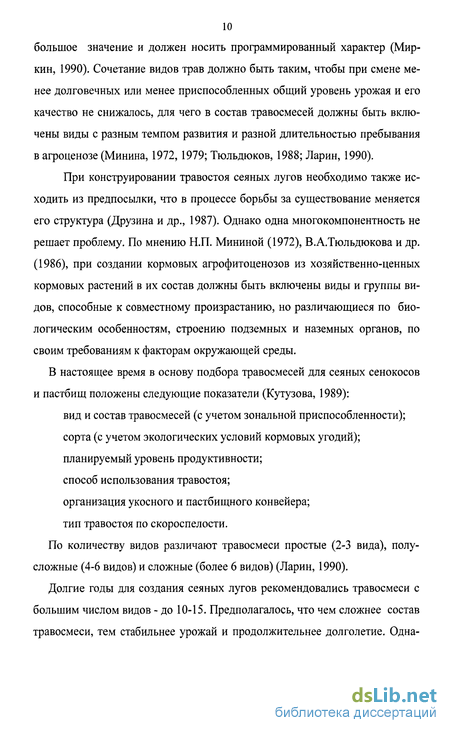 10

большое значение и должен носить программированный характер (Миркин, 1990). Сочетание видов трав должно быть таким, чтобы при смене менее долговечных или менее приспособленных общий уровень урожая и его качество не снижалось, для чего в состав травосмесей должны быть включены виды с разным темпом развития и разной длительностью пребывания в агроценозе (Минина, 1972, 1979; Тюльдюков, 1988; Ларин, 1990).

При конструировании травостоя сеяных лугов необходимо также исходить из предпосылки, что в процессе борьбы за существование меняется его структура (Друзина и др., 1987). Однако одна многокомпонентность не решает проблему. По мнению Н.П. Мининой (1972), В.А.Тюльдюкова и др. (1986), при создании кормовых агрофитоценозов из хозяйственно-ценных кормовых растений в их состав должны быть включены виды и группы видов, способные к совместному произрастанию, но различающиеся по биологическим особенностям, строению подземных и наземных органов, по своим требованиям к факторам окружающей среды.

В настоящее время в основу подбора травосмесей для сеяных сенокосов и пастбищ положены следующие показатели (Кутузова, 1989):

вид и состав травосмесей (с учетом зональной приспособленности);

сорта (с учетом экологических условий кормовых угодий);

планируемый уровень продуктивности;

способ использования травостоя;

организация укосного и пастбищного конвейера;

тип травостоя по скороспелости.

По количеству видов различают травосмеси простые (2-3 вида), полусложные (4-6 видов) и сложные (более 6 видов) (Ларин, 1990).

Долгие годы для создания сеяных лугов рекомендовались травосмеси с большим числом видов - до 10-15. Предполагалось, что чем сложнее состав травосмеси, тем стабильнее урожай и продолжительнее долголетие. Одна-

dsLib.net
библиотека диссертаций